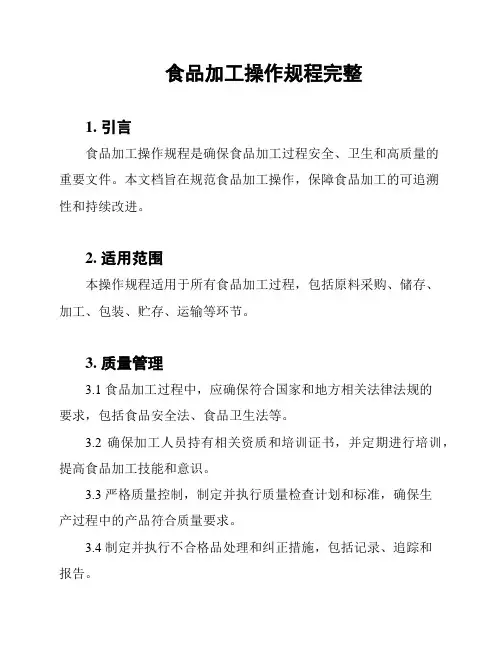 食品加工操作规程完整

1. 引言

食品加工操作规程是确保食品加工过程安全、卫生和高质量的重要文件。本文档旨在规范食品加工操作，保障食品加工的可追溯性和持续改进。

2. 适用范围

本操作规程适用于所有食品加工过程，包括原料采购、储存、加工、包装、贮存、运输等环节。

3. 质量管理

3.1 食品加工过程中，应确保符合国家和地方相关法律法规的要求，包括食品安全法、食品卫生法等。

3.2 确保加工人员持有相关资质和培训证书，并定期进行培训，提高食品加工技能和意识。

3.3 严格质量控制，制定并执行质量检查计划和标准，确保生产过程中的产品符合质量要求。

3.4 制定并执行不合格品处理和纠正措施，包括记录、追踪和报告。